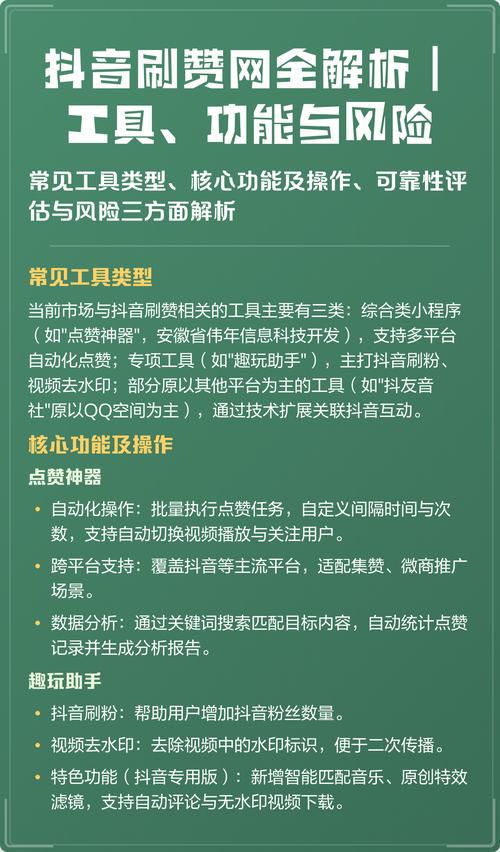 抖音刷赞网全解析｜工具、功能与风险

常见工具类型、核心功能及操作、可靠性评估与风险三方面解析

常见工具类型

当前市场与抖音刷赞相关的工具主要有三类：综合类小程序（如"点赞神器"，安徽省伟年信息科技开发），支持多平台自动化点赞；专项工具（如"趣玩助手"），主打抖音刷粉、视频去水印；部分原以其他平台为主的工具（如"抖友音社"原以QQ空间为主），通过技术扩展关联抖音互动。

核心功能及操作

点赞神器

• 自动化操作：批量执行点赞任务，自定义间隔时间与次数，支持自动切换视频播放与关注用户。

• 跨平台支持：覆盖抖音等主流平台，适配集赞、微商推广场景。

• 数据分析：通过关键词搜索匹配目标内容，自动统计点赞记录并生成分析报告。

趣玩助手

• 抖音刷粉：帮助用户增加抖音粉丝数量。

• 视频去水印：去除视频中的水印标识，便于二次传播。

• 特色功能（抖音专用版）：新增智能匹配音乐、原创特效滤镜，支持自动评论与无水印视频下载。